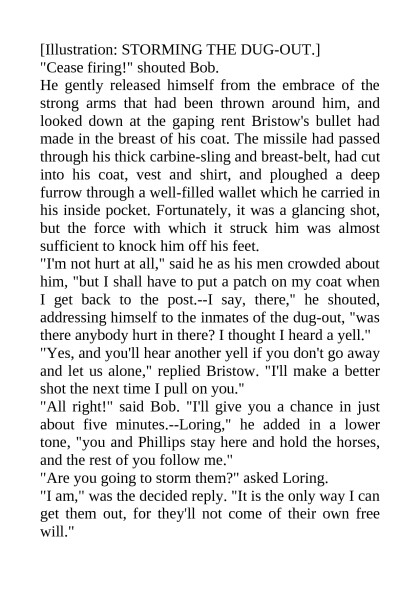 [Illustration: STORMING THE DUG-OUT.]

"Cease firing!" shouted Bob.

He gently released himself from the embrace of the strong arms that had been thrown around him, and looked down at the gaping rent Bristow's bullet had made in the breast of his coat. The missile had passed through his thick carbine-sling and breast-belt, had cut into his coat, vest and shirt, and ploughed a deep furrow through a well-filled wallet which he carried in his inside pocket. Fortunately, it was a glancing shot, but the force with which it struck him was almost sufficient to knock him off his feet.

"I'm not hurt at all," said he as his men crowded about him, "but I shall have to put a patch on my coat when I get back to the post.--I say, there," he shouted, addressing himself to the inmates of the dug-out, "was there anybody hurt in there? I thought I heard a yell."

"Yes, and you'll hear another yell if you don't go away and let us alone," replied Bristow. "I'll make a better shot the next time I pull on you."

"All right!" said Bob. "I'll give you a chance in just about five minutes.--Loring," he added in a lower tone, "you and Phillips stay here and hold the horses, and the rest of you follow me."

"Are you going to storm them?" asked Loring.

"I am," was the decided reply. "It is the only way I can get them out, for they'll not come of their own free will."